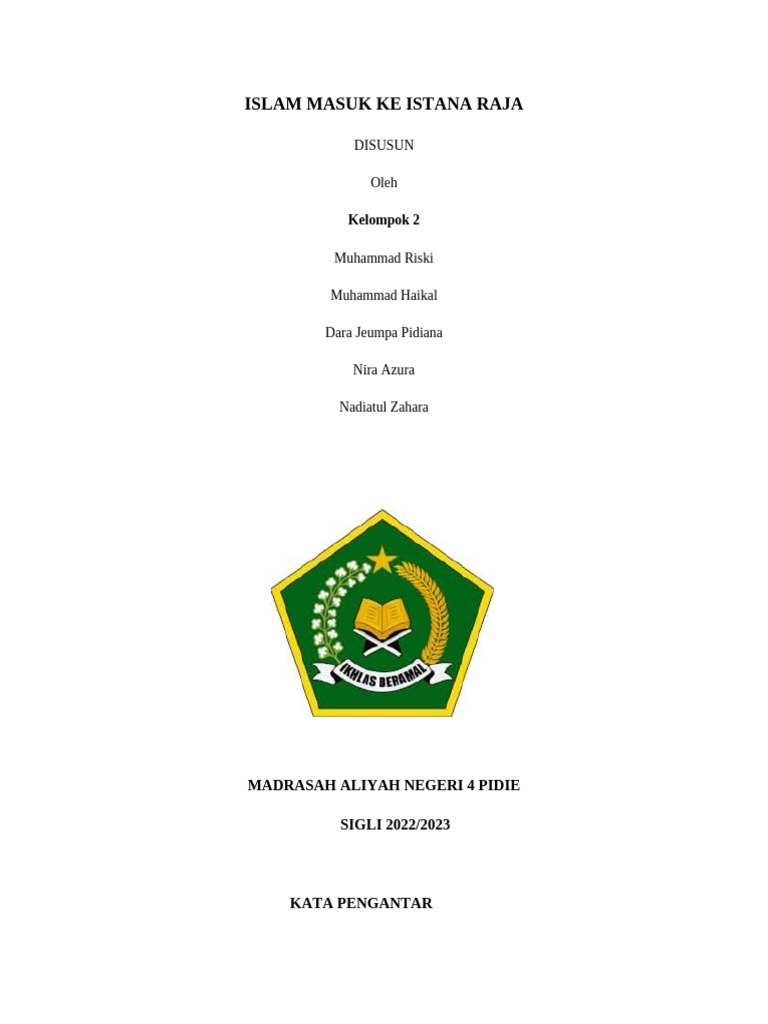 ISLAM MASUK KE ISTANA RAJA

DISUSUN

Oleh

Kelompok 2

Muhammad Riski

Muhammad Haikal

Dara Jeumpa Pidiana

Nira Azura

Nadiatul Zahara

IKHLAS BERAMAL

MADRASAH ALIYAH NEGERI 4 PIDIE

SIGLI 2022/2023

KATA PENGANTAR